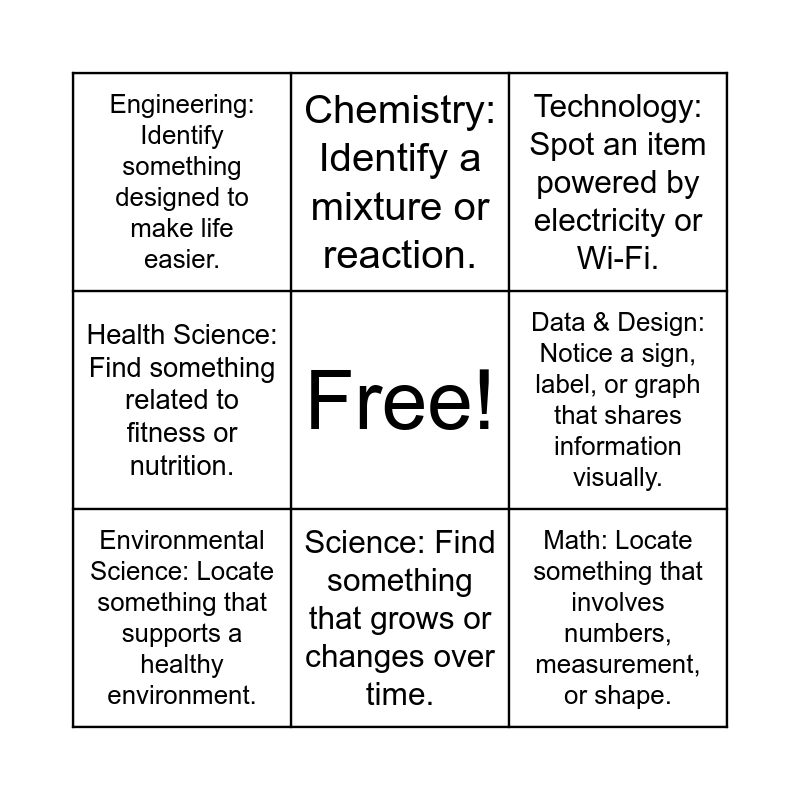 | Engineering: Identify something designed to make life easier. | Chemistry: Identify a mixture or reaction. | Technology: Spot an item powered by electricity or Wi-Fi. |
|---|---|---|
| Health Science: Find something related to fitness or nutrition. | Free! | Data & Design: Notice a sign, label, or graph that shares information visually. |
| Environmental Science: Locate something that supports a healthy environment. | Science: Find something that grows or changes over time. | Math: Locate something that involves numbers, measurement, or shape. |